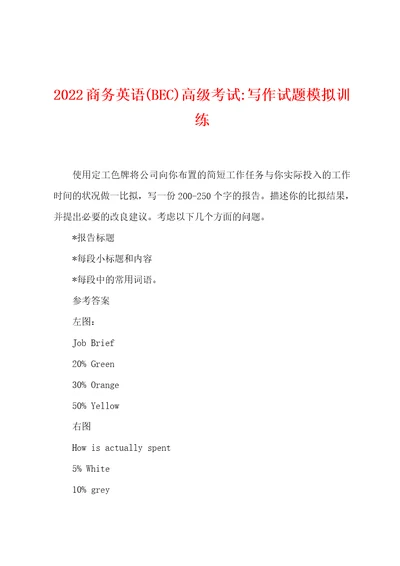 2022商务英语(BEC)高级考试:写作试题模拟训练

使用定工色牌将公司向你布置的简短工作任务与你实际投入的工作时间的状况做一比拟，写一份200-250个字的报告。描述你的比拟结果，并提出必要的改良建议。考虑以下几个方面的问题。

*报告标题

*每段小标题和内容

*每段中的常用词语。

参考答案

左图：

Job Brief

20% Green

30% Orange

50% Yellow

右图

How is actually spent

5% White

10% grey